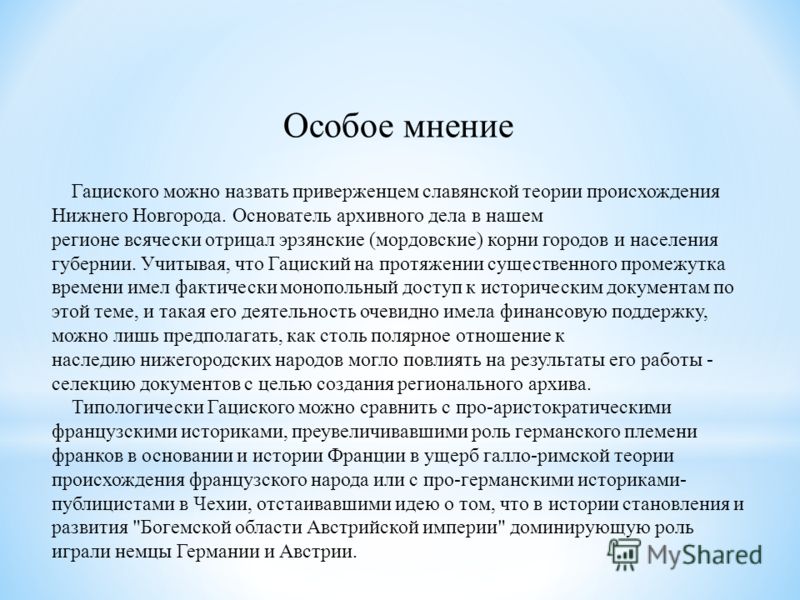 Особое мнение

Гациского можно назвать приверженцем славянской теории происхождения Нижнего Новгорода. Основатель архивного дела в нашем регионе всячески отрицал эрзянские (мордовские) корни городов и населения губернии. Учитывая, что Гациский на протяжении существенного промежутка времени имел фактически монопольный доступ к историческим документам по этой теме, и такая его деятельность очевидно имела финансовую поддержку, можно лишь предполагать, как столь полярное отношение к наследию нижегородских народов могло повлиять на результаты его работы - селекцию документов с целью создания регионального архива.

Типологически Гациского можно сравнить с про-аристократическими французскими историками, преувеличивавшими роль германского племени франков в основании и истории Франции в ущерб галло-римской теории происхождения французского народа или с про-германскими историками-публицистами в Чехии, отстаивавшими идею о том, что в истории становления и развития "Богемской области Австрийской империи" доминирующую роль играли немцы Германии и Австрии.

MyShared